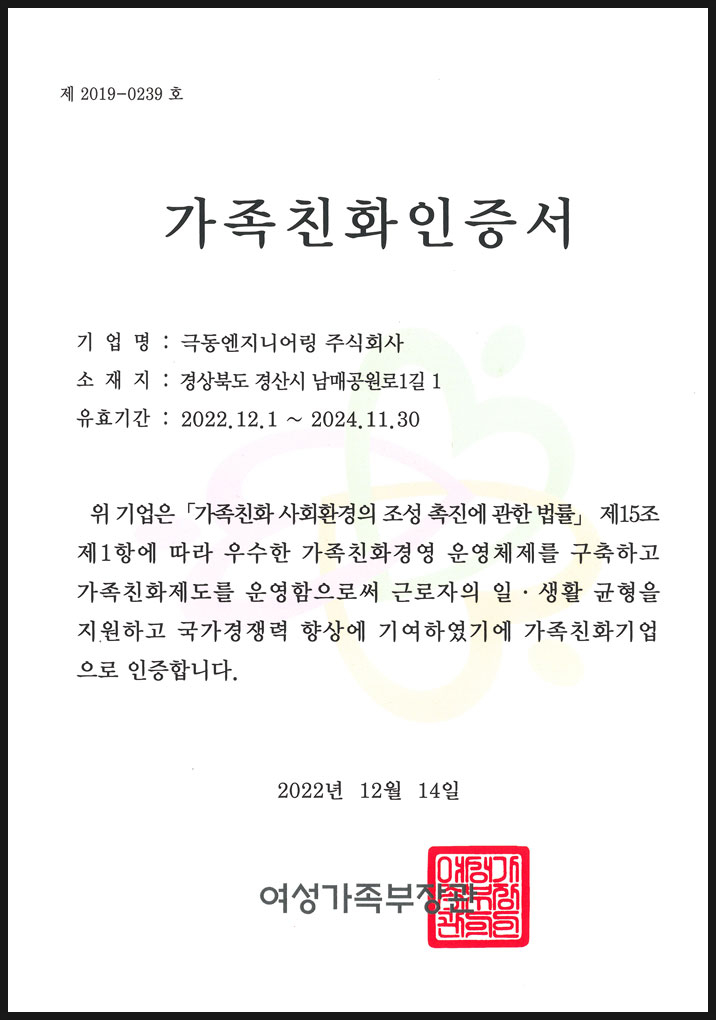 제 2019-0239 호

가족친화인증서

기 업 명 : 극동엔지니어링 주식회사
소 재 지 : 경상북도 경산시 남매공원로1길 1
유효기간 : 2022.12.1 ~ 2024.11.30

위 기업은 「가족친화 사회환경의 조성 촉진에 관한 법률」 제15조 제1항에 따라 우수한 가족친화경영 운영체제를 구축하고 가족친화제도를 운영함으로써 근로자의 일·생활 균형을 지원하고 국가경쟁력 향상에 기여하였기에 가족친화기업으로 인증합니다.

2022년 12월 14일

여성가족부장관

여성가족부장관인